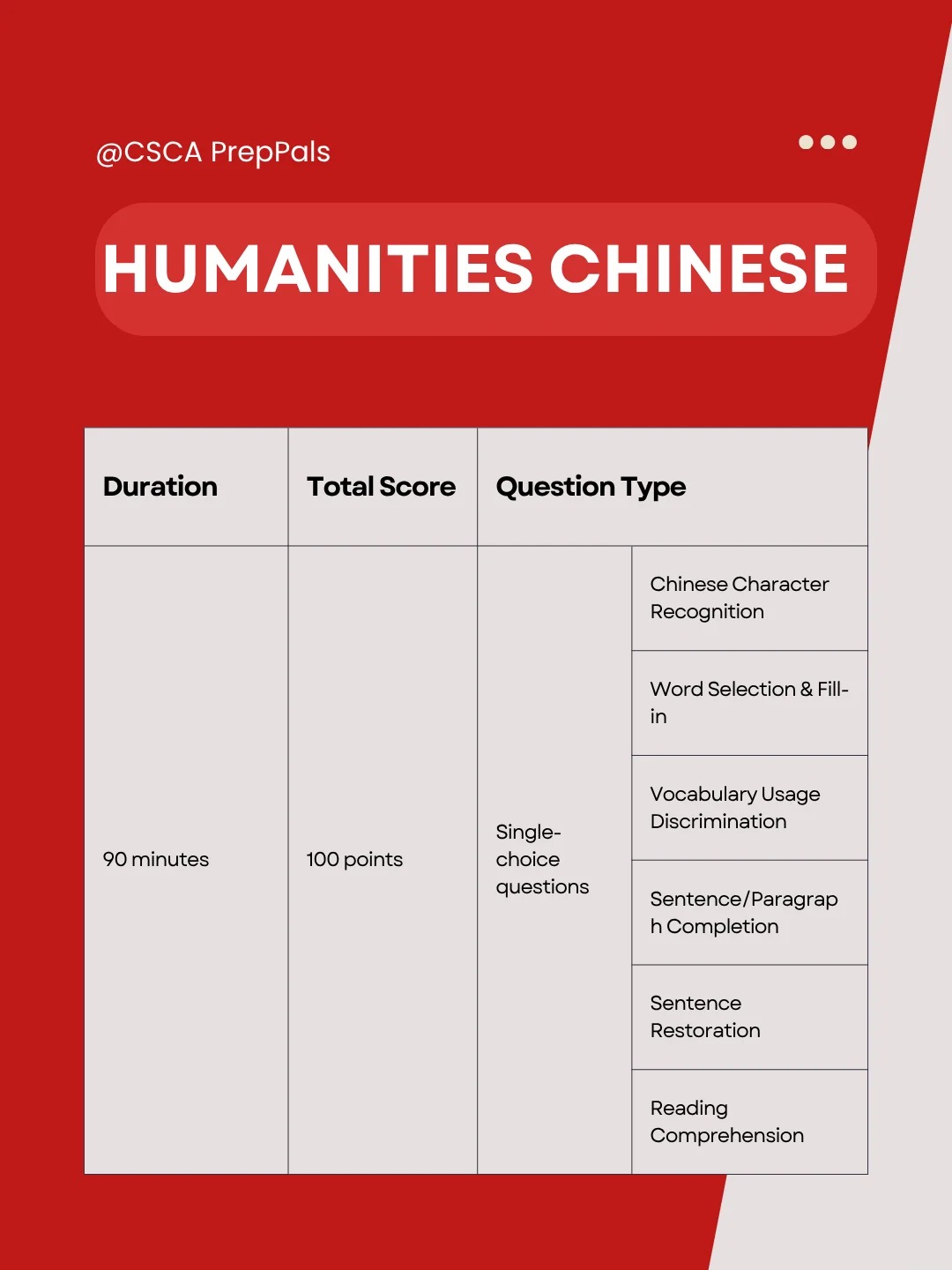 @CSCA PrepPals

HUMANITIES CHINESE

| Duration | Total Score | Question Type | |
|---|---|---|---|
| 90 minutes | 100 points | Single-choice questions | Chinese Character Recognition |
| | | | Word Selection & Fill-in |
| | | | Vocabulary Usage Discrimination |
| | | | Sentence/Paragraph Completion |
| | | | Sentence Restoration |
| | | | Reading Comprehension |